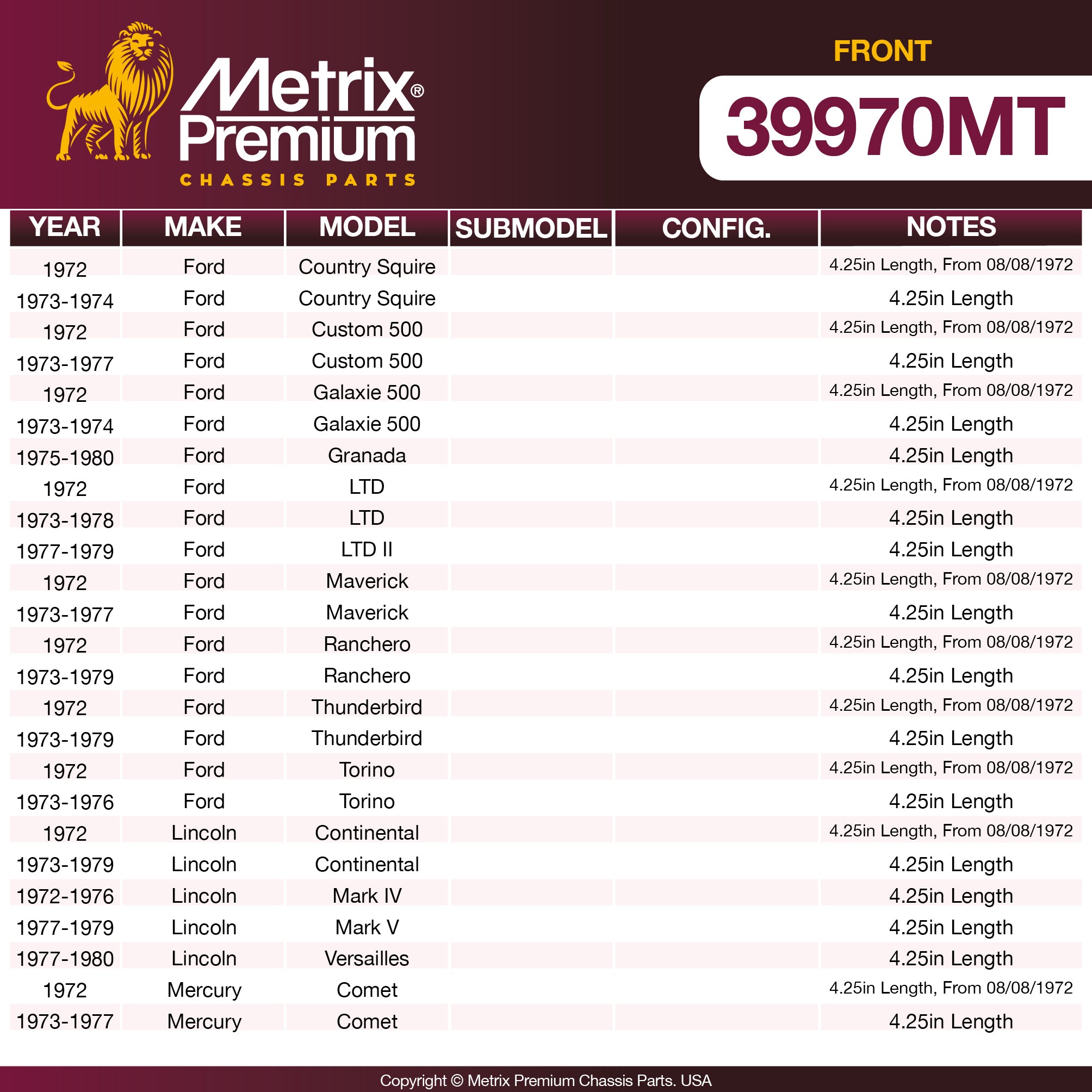 Metrix® Premium
CHASSIS PARTS

FRONT
39970MT

| YEAR | MAKE | MODEL | SUBMODEL | CONFIG. | NOTES |
|---|---|---|---|---|---|
| 1972 | Ford | Country Squire | | | 4.25in Length, From 08/08/1972 |
| 1973-1974 | Ford | Country Squire | | | 4.25in Length |
| 1972 | Ford | Custom 500 | | | 4.25in Length, From 08/08/1972 |
| 1973-1977 | Ford | Custom 500 | | | 4.25in Length |
| 1972 | Ford | Galaxie 500 | | | 4.25in Length, From 08/08/1972 |
| 1973-1974 | Ford | Galaxie 500 | | | 4.25in Length |
| 1975-1980 | Ford | Granada | | | 4.25in Length |
| 1972 | Ford | LTD | | | 4.25in Length, From 08/08/1972 |
| 1973-1978 | Ford | LTD | | | 4.25in Length |
| 1977-1979 | Ford | LTD II | | | 4.25in Length |
| 1972 | Ford | Maverick | | | 4.25in Length, From 08/08/1972 |
| 1973-1977 | Ford | Maverick | | | 4.25in Length |
| 1972 | Ford | Ranchero | | | 4.25in Length, From 08/08/1972 |
| 1973-1979 | Ford | Ranchero | | | 4.25in Length |
| 1972 | Ford | Thunderbird | | | 4.25in Length, From 08/08/1972 |
| 1973-1979 | Ford | Thunderbird | | | 4.25in Length |
| 1972 | Ford | Torino | | | 4.25in Length, From 08/08/1972 |
| 1973-1976 | Ford | Torino | | | 4.25in Length |
| 1972 | Lincoln | Continental | | | 4.25in Length, From 08/08/1972 |
| 1973-1979 | Lincoln | Continental | | | 4.25in Length |
| 1972-1976 | Lincoln | Mark IV | | | 4.25in Length |
| 1977-1979 | Lincoln | Mark V | | | 4.25in Length |
| 1977-1980 | Lincoln | Versailles | | | 4.25in Length |
| 1972 | Mercury | Comet | | | 4.25in Length, From 08/08/1972 |
| 1973-1977 | Mercury | Comet | | | 4.25in Length |

Copyright © Metrix Premium Chassis Parts. USA